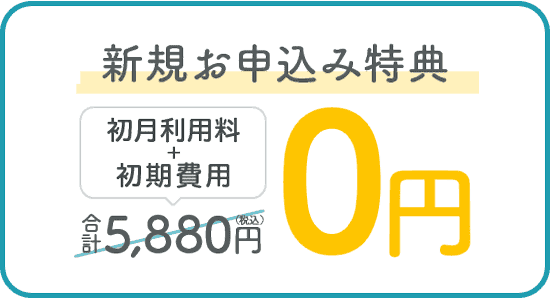 新規お申込み特典

初月利用料
+
初期費用

合計5,880円(税込)

0円